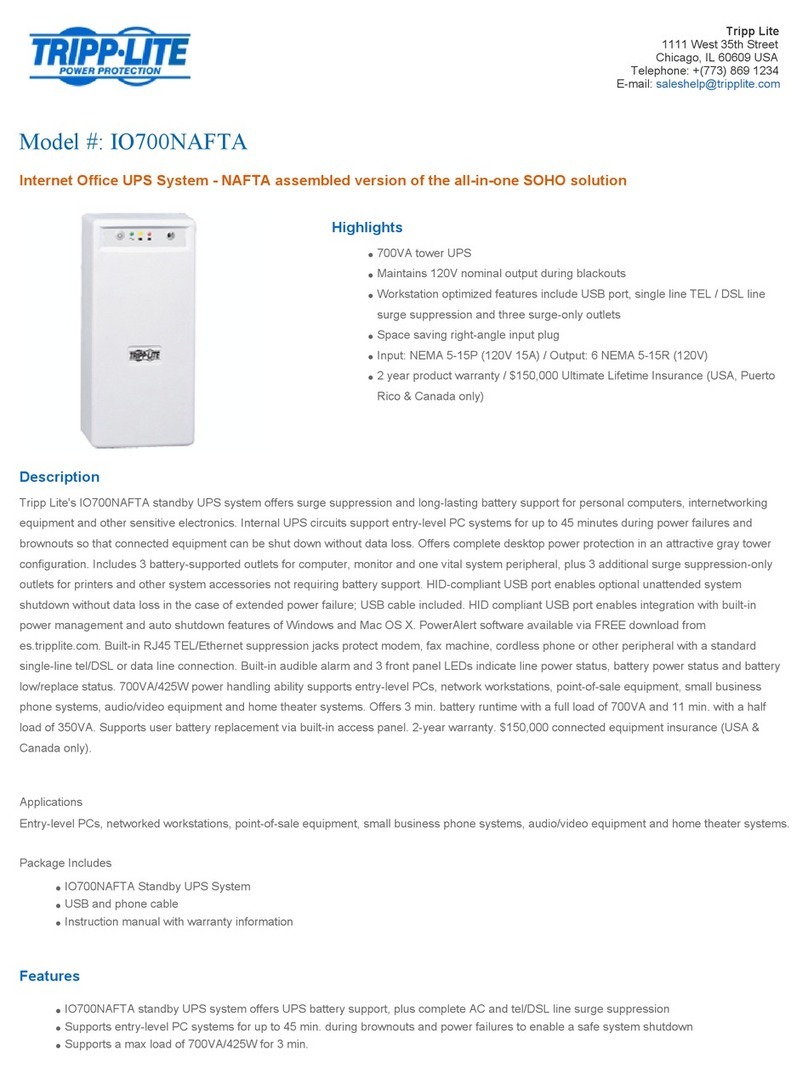 TRIPP·LITE
POWER PROTECTION

Tripp Lite
1111 West 35th Street
Chicago, IL 60609 USA
Telephone: +(773) 869 1234
E-mail: saleshelp@tripplite.com

Model #: IO700NAFTA

Internet Office UPS System - NAFTA assembled version of the all-in-one SOHO solution

TRIPP·LITE

Highlights

- 700VA tower UPS
- Maintains 120V nominal output during blackouts
- Workstation optimized features include USB port, single line TEL / DSL line surge suppression and three surge-only outlets
- Space saving right-angle input plug
- Input: NEMA 5-15P (120V 15A) / Output: 6 NEMA 5-15R (120V)
- 2 year product warranty / $150,000 Ultimate Lifetime Insurance (USA, Puerto Rico & Canada only)

Description

Tripp Lite's IO700NAFTA standby UPS system offers surge suppression and long-lasting battery support for personal computers, internetworking equipment and other sensitive electronics. Internal UPS circuits support entry-level PC systems for up to 45 minutes during power failures and brownouts so that connected equipment can be shut down without data loss. Offers complete desktop power protection in an attractive gray tower configuration. Includes 3 battery-supported outlets for computer, monitor and one vital system peripheral, plus 3 additional surge suppression-only outlets for printers and other system accessories not requiring battery support. HID-compliant USB port enables optional unattended system shutdown without data loss in the case of extended power failure; USB cable included. HID compliant USB port enables integration with built-in power management and auto shutdown features of Windows and Mac OS X. PowerAlert software available via FREE download from es.tripplite.com. Built-in RJ45 TEL/Ethernet suppression jacks protect modem, fax machine, cordless phone or other peripheral with a standard single-line tel/DSL or data line connection. Built-in audible alarm and 3 front panel LEDs indicate line power status, battery power status and battery low/replace status. 700VA/425W power handling ability supports entry-level PCs, network workstations, point-of-sale equipment, small business phone systems, audio/video equipment and home theater systems. Offers 3 min. battery runtime with a full load of 700VA and 11 min. with a half load of 350VA. Supports user battery replacement via built-in access panel. 2-year warranty. $150,000 connected equipment insurance (USA & Canada only).

Applications
Entry-level PCs, networked workstations, point-of-sale equipment, small business phone systems, audio/video equipment and home theater systems.

Package Includes

- IO700NAFTA Standby UPS System
- USB and phone cable
- Instruction manual with warranty information

Features

- IO700NAFTA standby UPS system offers UPS battery support, plus complete AC and tel/DSL line surge suppression
- Supports entry-level PC systems for up to 45 min. during brownouts and power failures to enable a safe system shutdown
- Supports a max load of 700VA/425W for 3 min.